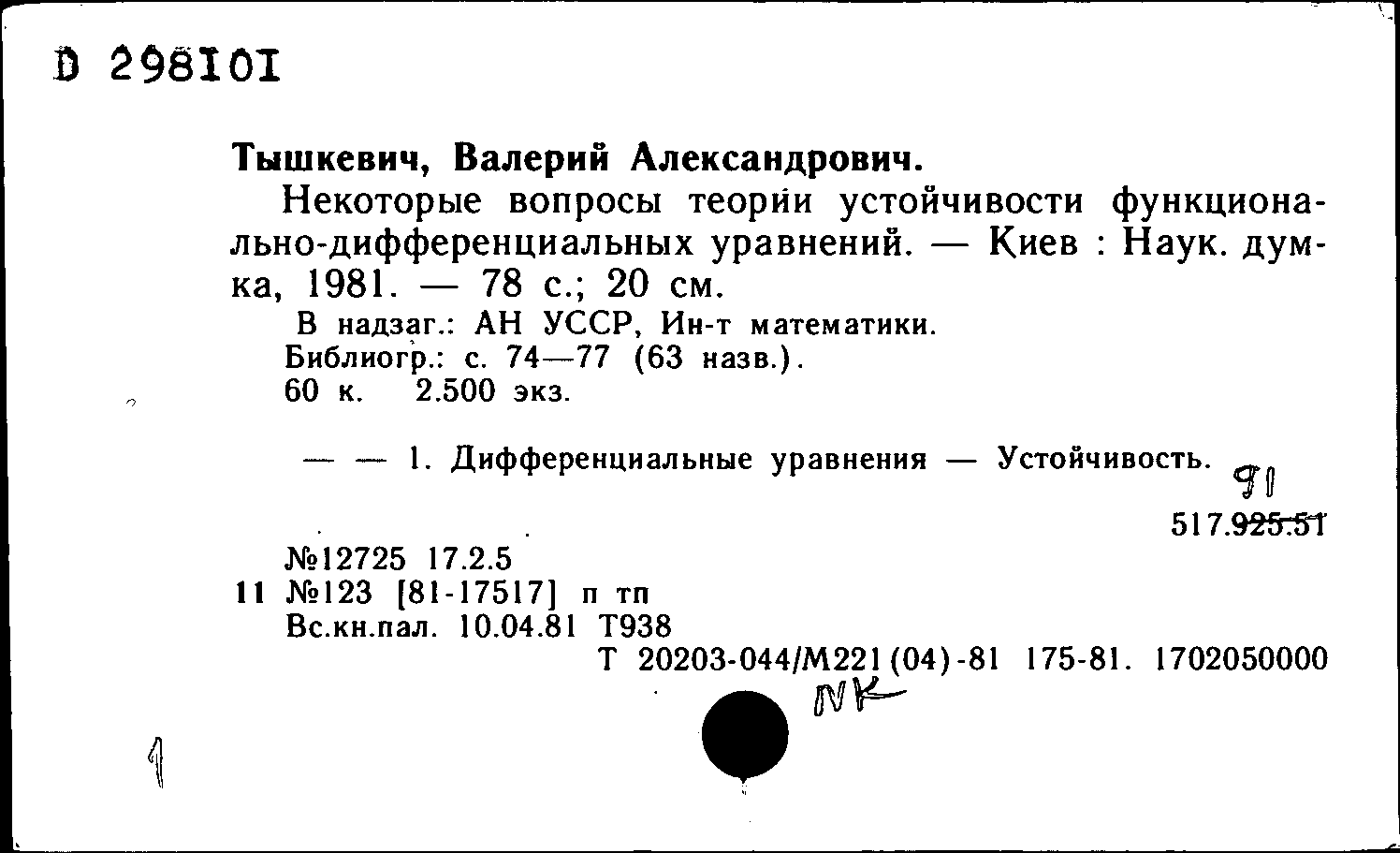 D 298101

Тышкевич, Валерий Александрович.

Некоторые вопросы теории устойчивости функционально-дифференциальных уравнений. — Киев : Наук. думка, 1981. — 78 с.; 20 см.

В надзаг.: АН УССР, Ин-т математики.
Библиогр.: с. 74—77 (63 назв.).
60 к. 2.500 экз.

— — 1. Дифференциальные уравнения — Устойчивость.

91
517.925.51

№12725 17.2.5
11 №123 [81-17517] п тп
Вс.кн.пал. 10.04.81 Т938
Т 20203-044/М221(04)-81 175-81. 1702050000

NK

1